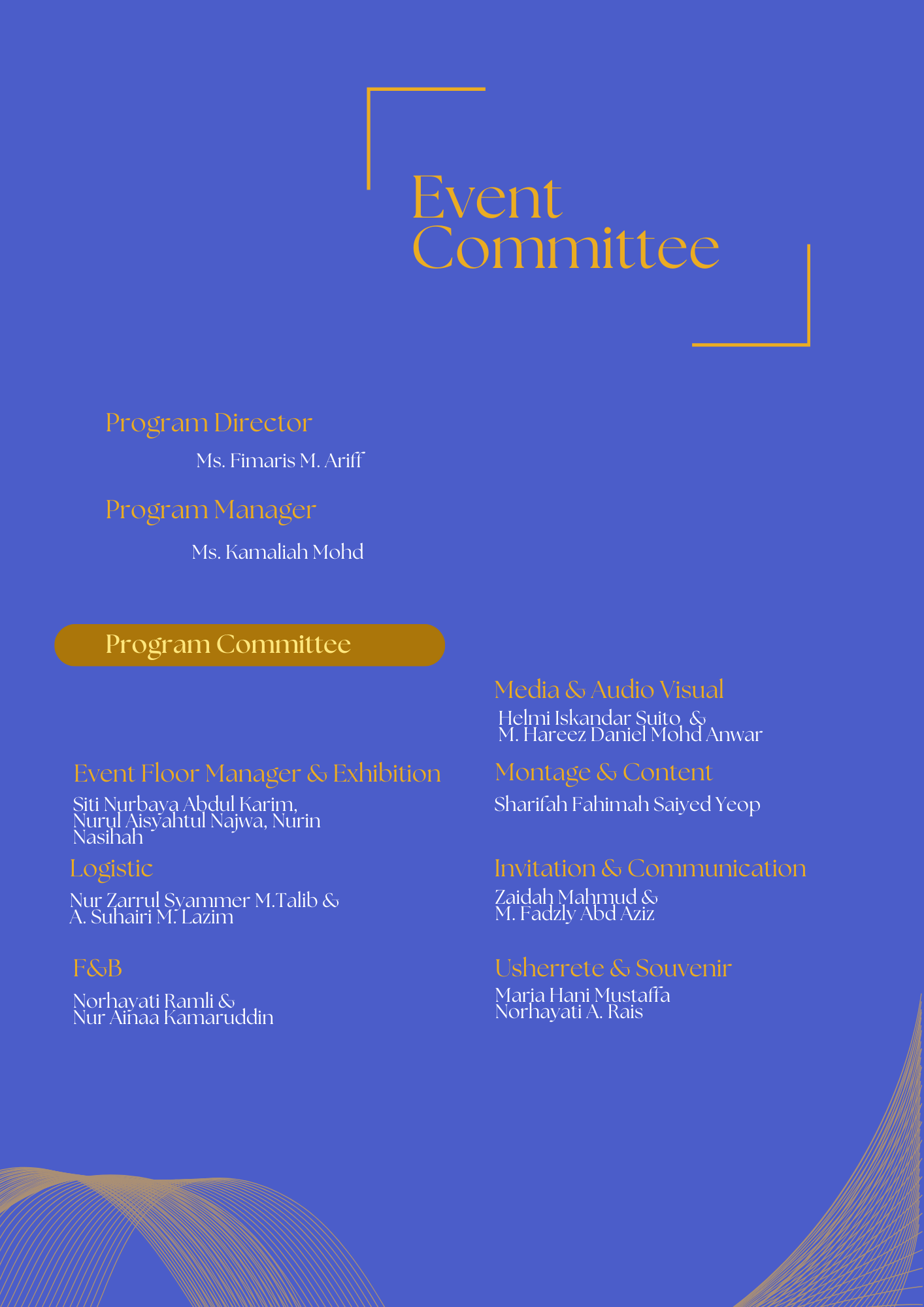 Event Committee

Program Director

Ms. Fimaris M. Ariff

Program Manager

Ms. Kamaliah Mohd

Program Committee

Event Floor Manager & Exhibition

Siti Nurbaya Abdul Karim, Nurul Aisyahtul Najwa, Nurin Nasihah

Logistic

Nur Zarrul Syammer M.Talib & A. Suhairi M. Lazim

F&B

Norhayati Ramli & Nur Ainaa Kamaruddin

Media & Audio Visual

Helmi Iskandar Suito & M. Hareez Daniel Mohd Anwar

Montage & Content

Sharifah Fahimah Saiyed Yeop

Invitation & Communication

Zaidah Mahmud & M. Fadzly Abd Aziz

Usherrete & Souvenir

Maria Hani Mustaffa Norhayati A. Rais